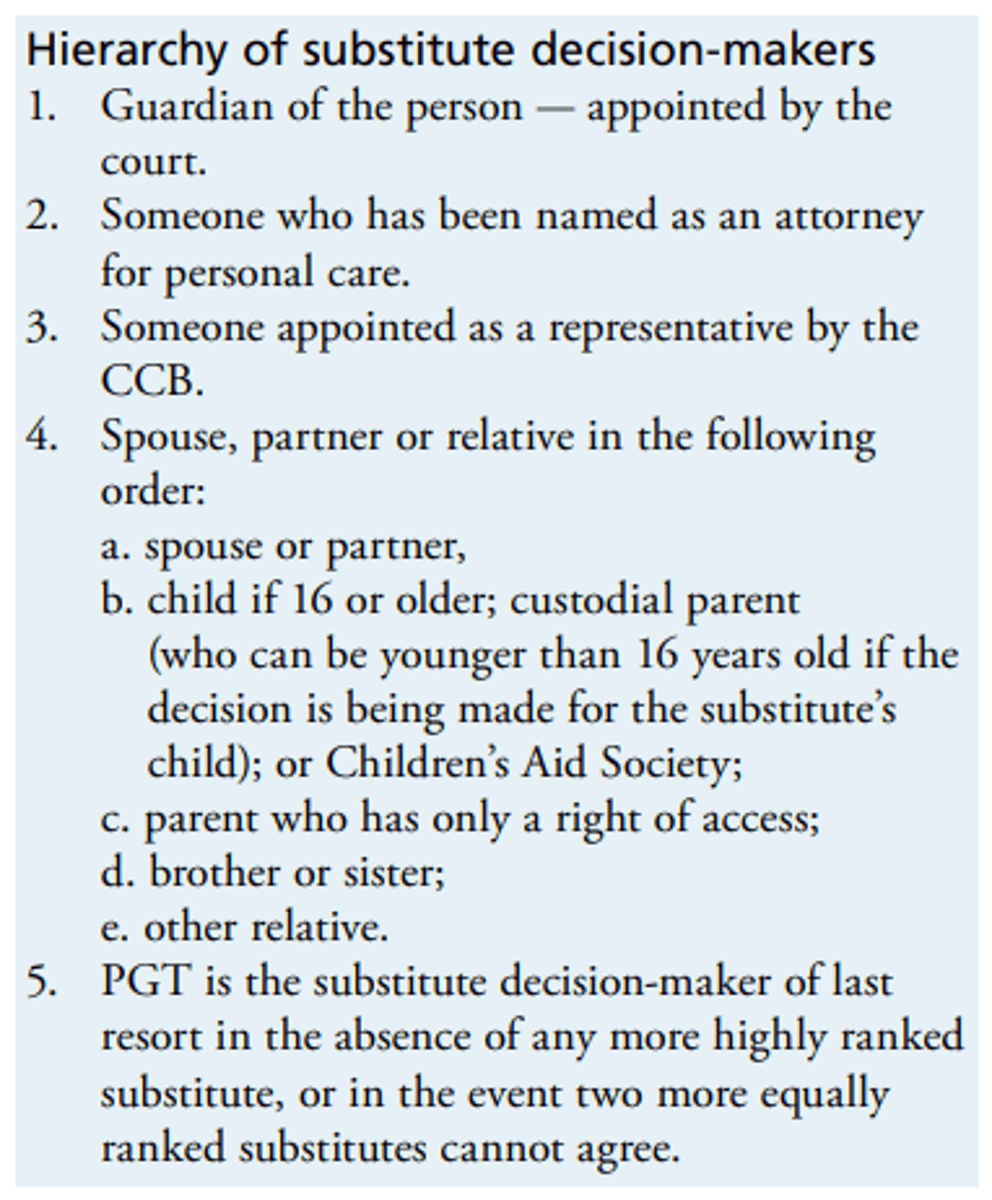 Hierarchy of substitute decision-makers

1. Guardian of the person — appointed by the court.
2. Someone who has been named as an attorney for personal care.
3. Someone appointed as a representative by the CCB.
4. Spouse, partner or relative in the following order:
a. spouse or partner,
b. child if 16 or older; custodial parent (who can be younger than 16 years old if the decision is being made for the substitute's child); or Children's Aid Society;
c. parent who has only a right of access;
d. brother or sister;
e. other relative.
5. PGT is the substitute decision-maker of last resort in the absence of any more highly ranked substitute, or in the event two more equally ranked substitutes cannot agree.